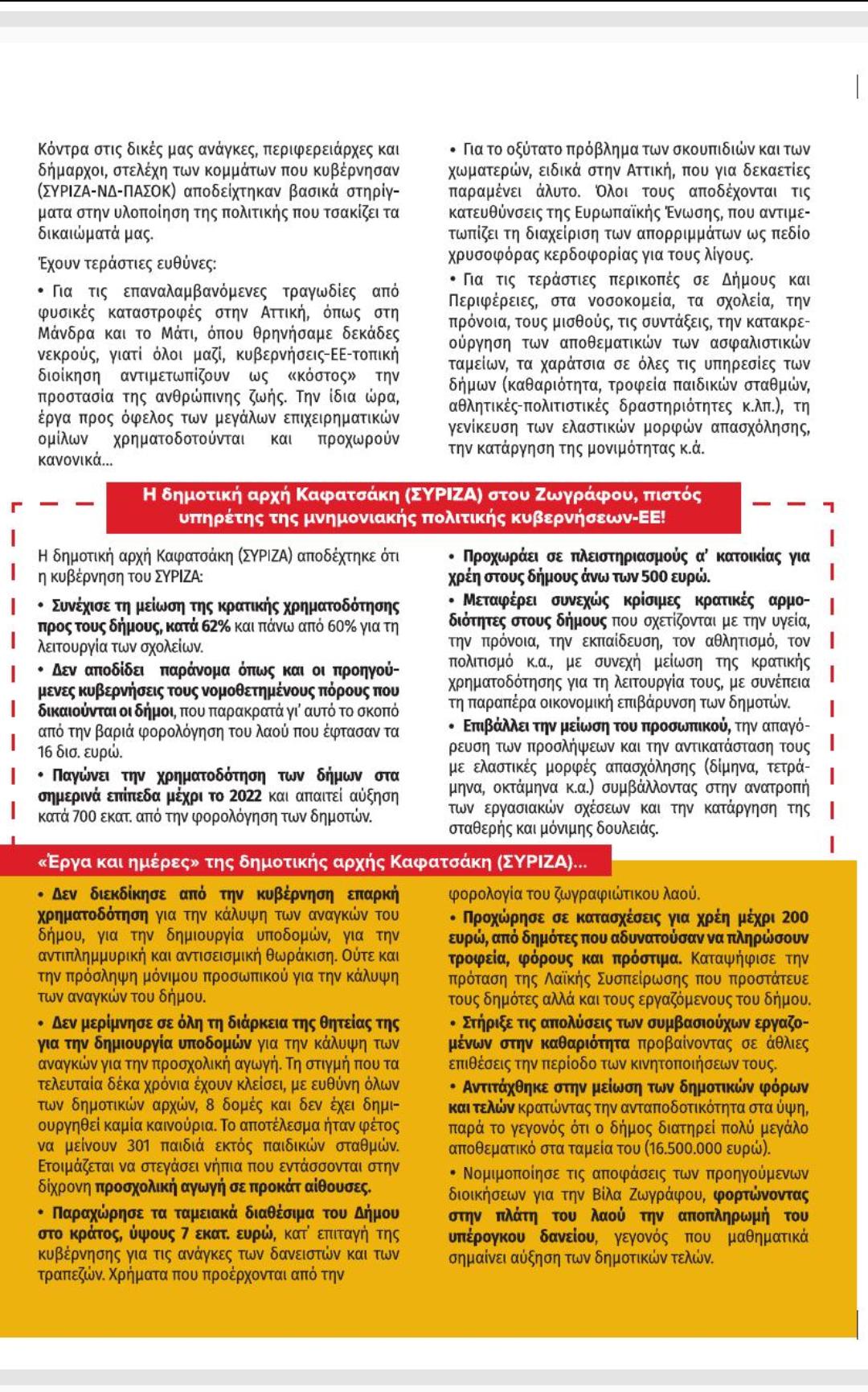 Κόντρα στις δικές μας ανάγκες, περιφερειάρχες και δήμαρχοι, στελέχη των κομμάτων που κυβέρνησαν (ΣΥΡΙΖΑ-ΝΔ-ΠΑΣΟΚ) αποδείχτηκαν βασικά στηρίγματα στην υλοποίηση της πολιτικής που τσακίζει τα δικαιώματά μας.

Έχουν τεράστιες ευθύνες:

• Για τις επαναλαμβανόμενες τραγωδίες από φυσικές καταστροφές στην Αττική, όπως στη Μάνδρα και το Μάτι, όπου θρηνήσαμε δεκάδες νεκρούς, γιατί όλοι μαζί, κυβερνήσεις-ΕΕ-τοπική διοίκηση αντιμετωπίζουν ως «κόστος» την προστασία της ανθρώπινης ζωής. Την ίδια ώρα, έργα προς όφελος των μεγάλων επιχειρηματικών ομίλων χρηματοδοτούνται και προχωρούν κανονικά...

• Για το οξύτατο πρόβλημα των σκουπιδιών και των χωματερών, ειδικά στην Αττική, που για δεκαετίες παραμένει άλυτο. Όλοι τους αποδέχονται τις κατευθύνσεις της Ευρωπαϊκής Ένωσης, που αντιμετωπίζει τη διαχείριση των απορριμμάτων ως πεδίο χρυσοφόρας κερδοφορίας για τους λίγους.

• Για τις τεράστιες περικοπές σε Δήμους και Περιφέρειες, στα νοσοκομεία, τα σχολεία, την πρόνοια, τους μισθούς, τις συντάξεις, την κατακρεούργηση των αποθεματικών των ασφαλιστικών ταμείων, τα χαράτσια σε όλες τις υπηρεσίες των δήμων (καθαριότητα, τροφεία παιδικών σταθμών, αθλητικές-πολιτιστικές δραστηριότητες κ.λπ.), τη γενίκευση των ελαστικών μορφών απασχόλησης, την κατάργηση της μονιμότητας κ.ά.

Η δημοτική αρχή Καφατσάκη (ΣΥΡΙΖΑ) στου Ζωγράφου, πιστός υπηρέτης της μνημονιακής πολιτικής κυβερνήσεων-ΕΕ!

Η δημοτική αρχή Καφατσάκη (ΣΥΡΙΖΑ) αποδέχτηκε ότι η κυβέρνηση του ΣΥΡΙΖΑ:

• Συνέχισε τη μείωση της κρατικής χρηματοδότησης προς τους δήμους, κατά 62% και πάνω από 60% για τη λειτουργία των σχολείων.

• Δεν αποδίδει παράνομα όπως και οι προηγούμενες κυβερνήσεις τους νομοθετημένους πόρους που δικαιούνται οι δήμοι, που παρακρατά γι' αυτό το σκοπό από την βαριά φορολόγηση του λαού που έφτασαν τα 16 δισ. ευρώ.

• Παγώνει την χρηματοδότηση των δήμων στα σημερινά επίπεδα μέχρι το 2022 και απαιτεί αύξηση κατά 700 εκατ. από την φορολόγηση των δημοτών.

• Προχωράει σε πλειστηριασμούς α' κατοικίας για χρέη στους δήμους άνω των 500 ευρώ.

• Μεταφέρει συνεχώς κρίσιμες κρατικές αρμοδιότητες στους δήμους που σχετίζονται με την υγεία, την πρόνοια, την εκπαίδευση, τον αθλητισμό, τον πολιτισμό κ.α., με συνεχή μείωση της κρατικής χρηματοδότησης για τη λειτουργία τους, με συνέπεια τη παραπέρα οικονομική επιβάρυνση των δημοτών.

• Επιβάλλει την μείωση του προσωπικού, την απαγόρευση των προσλήψεων και την αντικατάσταση τους με ελαστικές μορφές απασχόλησης (δίμηνα, τετράμηνα, οκτάμηνα κ.α.) συμβάλλοντας στην ανατροπή των εργασιακών σχέσεων και την κατάργηση της σταθερής και μόνιμης δουλειάς.

«Έργα και ημέρες» της δημοτικής αρχής Καφατσάκη (ΣΥΡΙΖΑ)...

• Δεν διεκδίκησε από την κυβέρνηση επαρκή χρηματοδότηση για την κάλυψη των αναγκών του δήμου, για την δημιουργία υποδομών, για την αντιπλημμυρική και αντισεισμική θωράκιση. Ούτε και την πρόσληψη μόνιμου προσωπικού για την κάλυψη των αναγκών του δήμου.

• Δεν μερίμνησε σε όλη τη διάρκεια της θητείας της για την δημιουργία υποδομών για την κάλυψη των αναγκών για την προσχολική αγωγή. Τη στιγμή που τα τελευταία δέκα χρόνια έχουν κλείσει, με ευθύνη όλων των δημοτικών αρχών, 8 δομές και δεν έχει δημιουργηθεί καμία καινούρια. Το αποτέλεσμα ήταν φέτος να μείνουν 301 παιδιά εκτός παιδικών σταθμών. Ετοιμάζεται να στεγάσει νήπια που εντάσσονται στην δίχρονη προσχολική αγωγή σε προκάτ αίθουσες.

• Παραχώρησε τα ταμειακά διαθέσιμα του Δήμου στο κράτος, ύψους 7 εκατ. ευρώ, κατ' επιταγή της κυβέρνησης για τις ανάγκες των δανειστών και των τραπεζών. Χρήματα που προέρχονται από την φορολογία του ζωγραφιώτικου λαού.

• Προχώρησε σε κατασχέσεις για χρέη μέχρι 200 ευρώ, από δημότες που αδυνατούσαν να πληρώσουν τροφεία, φόρους και πρόστιμα. Καταψήφισε την πρόταση της Λαϊκής Συσπείρωσης που προστάτευε τους δημότες αλλά και τους εργαζόμενους του δήμου.

• Στήριξε τις απολύσεις των συμβασιούχων εργαζομένων στην καθαριότητα προβαίνοντας σε άθλιες επιθέσεις την περίοδο των κινητοποιήσεων τους.

• Αντιτάχθηκε στην μείωση των δημοτικών φόρων και τελών κρατώντας την ανταποδοτικότητα στα ύψη, παρά το γεγονός ότι ο δήμος διατηρεί πολύ μεγάλο αποθεματικό στα ταμεία του (16.500.000 ευρώ).

• Νομιμοποίησε τις αποφάσεις των προηγούμενων διοικήσεων για την Βίλα Ζωγράφου, φορτώνοντας στην πλάτη του λαού την αποπληρωμή του υπέρογκου δανείου, γεγονός που μαθηματικά σημαίνει αύξηση των δημοτικών τελών.